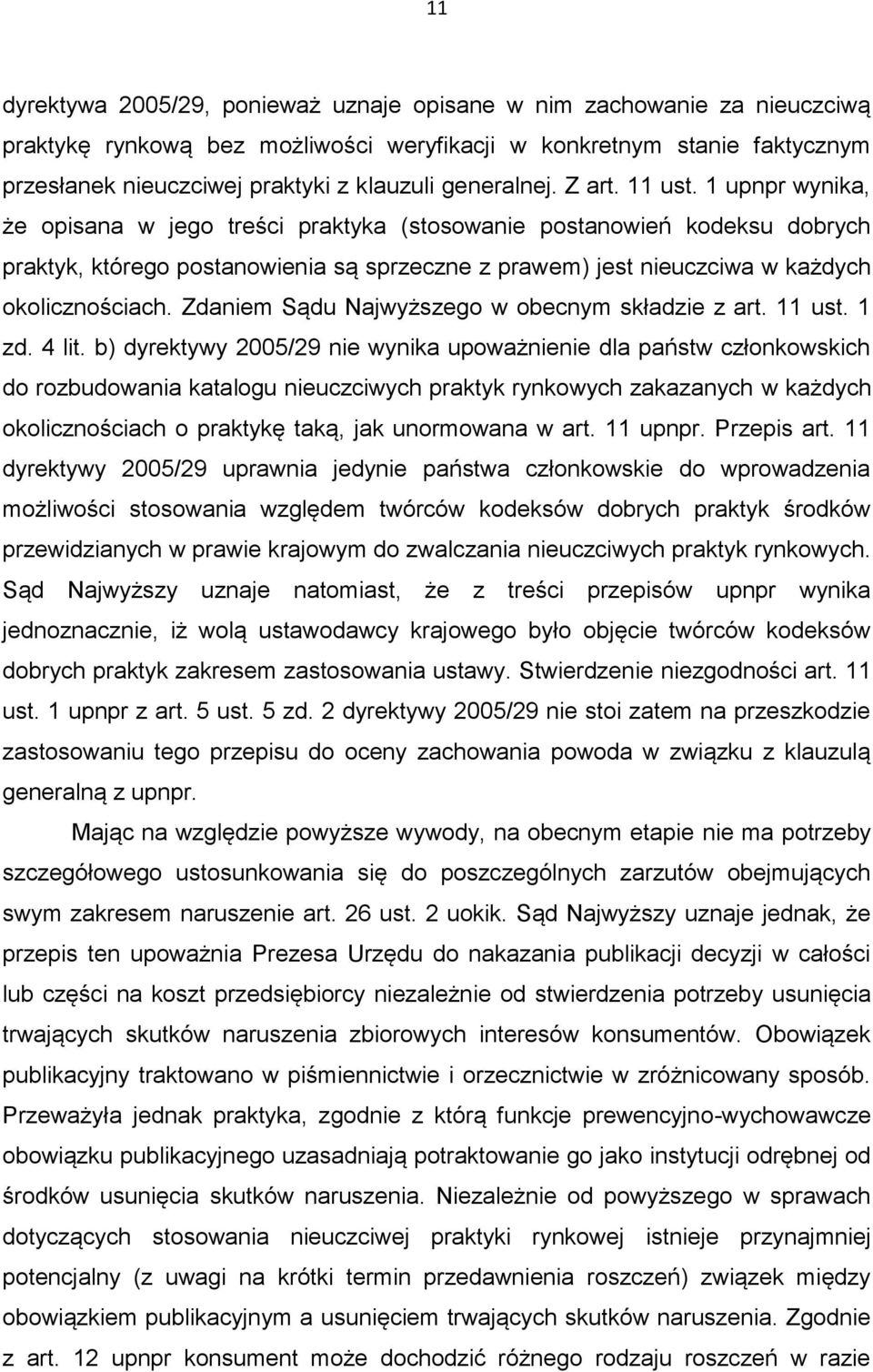 11

dyrektywa 2005/29, ponieważ uznaje opisane w nim zachowanie za nieuczciwą praktykę rynkową bez możliwości weryfikacji w konkretnym stanie faktycznym przesłanek nieuczciwej praktyki z klauzuli generalnej. Z art. 11 ust. 1 upnpr wynika, że opisana w jego treści praktyka (stosowanie postanowień kodeksu dobrych praktyk, którego postanowienia są sprzeczne z prawem) jest nieuczciwa w każdych okolicznościach. Zdaniem Sądu Najwyższego w obecnym składzie z art. 11 ust. 1 zd. 4 lit. b) dyrektywy 2005/29 nie wynika upoważnienie dla państw członkowskich do rozbudowania katalogu nieuczciwych praktyk rynkowych zakazanych w każdych okolicznościach o praktykę taką, jak unormowana w art. 11 upnpr. Przepis art. 11 dyrektywy 2005/29 uprawnia jedynie państwa członkowskie do wprowadzenia możliwości stosowania względem twórców kodeksów dobrych praktyk środków przewidzianych w prawie krajowym do zwalczania nieuczciwych praktyk rynkowych. Sąd Najwyższy uznaje natomiast, że z treści przepisów upnpr wynika jednoznacznie, iż wolą ustawodawcy krajowego było objęcie twórców kodeksów dobrych praktyk zakresem zastosowania ustawy. Stwierdzenie niezgodności art. 11 ust. 1 upnpr z art. 5 ust. 5 zd. 2 dyrektywy 2005/29 nie stoi zatem na przeszkodzie zastosowaniu tego przepisu do oceny zachowania powoda w związku z klauzulą generalną z upnpr.

Mając na względzie powyższe wywody, na obecnym etapie nie ma potrzeby szczegółowego ustosunkowania się do poszczególnych zarzutów obejmujących swym zakresem naruszenie art. 26 ust. 2 uokik. Sąd Najwyższy uznaje jednak, że przepis ten upoważnia Prezesa Urzędu do nakazania publikacji decyzji w całości lub części na koszt przedsiębiorcy niezależnie od stwierdzenia potrzeby usunięcia trwających skutków naruszenia zbiorowych interesów konsumentów. Obowiązek publikacyjny traktowano w piśmiennictwie i orzecznictwie w zróżnicowany sposób. Przeważyła jednak praktyka, zgodnie z którą funkcje prewencyjno-wychowawcze obowiązku publikacyjnego uzasadniają potraktowanie go jako instytucji odrębnej od środków usunięcia skutków naruszenia. Niezależnie od powyższego w sprawach dotyczących stosowania nieuczciwej praktyki rynkowej istnieje przynajmniej potencjalny (z uwagi na krótki termin przedawnienia roszczeń) związek między obowiązkiem publikacyjnym a usunięciem trwających skutków naruszenia. Zgodnie z art. 12 upnpr konsument może dochodzić różnego rodzaju roszczeń w razie